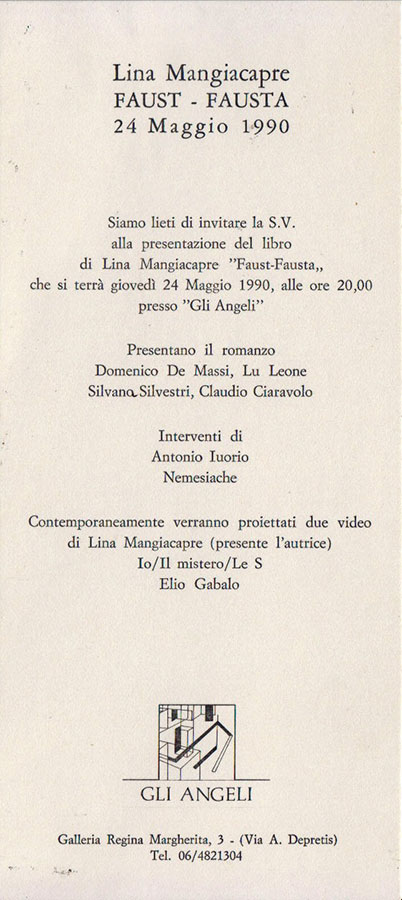 Lina Mangiacapre
FAUST - FAUSTA
24 Maggio 1990

Siamo lieti di invitare la S.V.
alla presentazione del libro
di Lina Mangiacapre "Faust-Fausta,,
che si terrà giovedì 24 Maggio 1990, alle ore 20,00
presso "Gli Angeli"

Presentano il romanzo
Domenico De Massi, Lu Leone
Silvana Silvestri, Claudio Ciaravolo

Interventi di
Antonio Iuorio
Nemesiache

Contemporaneamente verranno proiettati due video
di Lina Mangiacapre (presente l'autrice)
Io/Il mistero/Le S
Elio Gabalo

GLI ANGELI

Galleria Regina Margherita, 3 - (Via A. Depretis)
Tel. 06/4821304